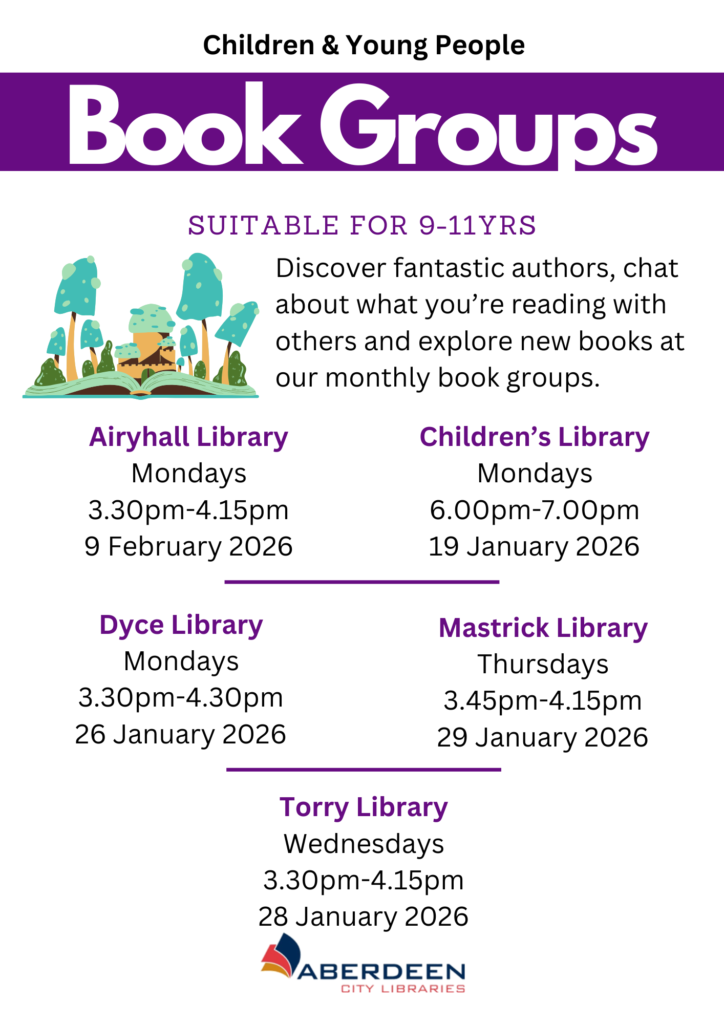 Children & Young People

Book Groups

SUITABLE FOR 9-11YRS

Discover fantastic authors, chat about what you're reading with others and explore new books at our monthly book groups.

Airyhall Library
Mondays
3.30pm-4.15pm
9 February 2026

Children's Library
Mondays
6.00pm-7.00pm
19 January 2026

Dyce Library
Mondays
3.30pm-4.30pm
26 January 2026

Mastrick Library
Thursdays
3.45pm-4.15pm
29 January 2026

Torry Library
Wednesdays
3.30pm-4.15pm
28 January 2026

ABERDEEN
CITY LIBRARIES